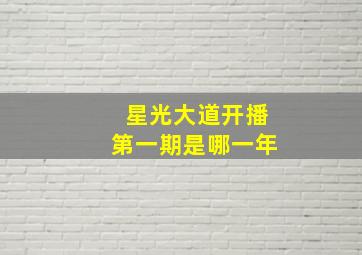 星光大道开播
第一期是哪一年